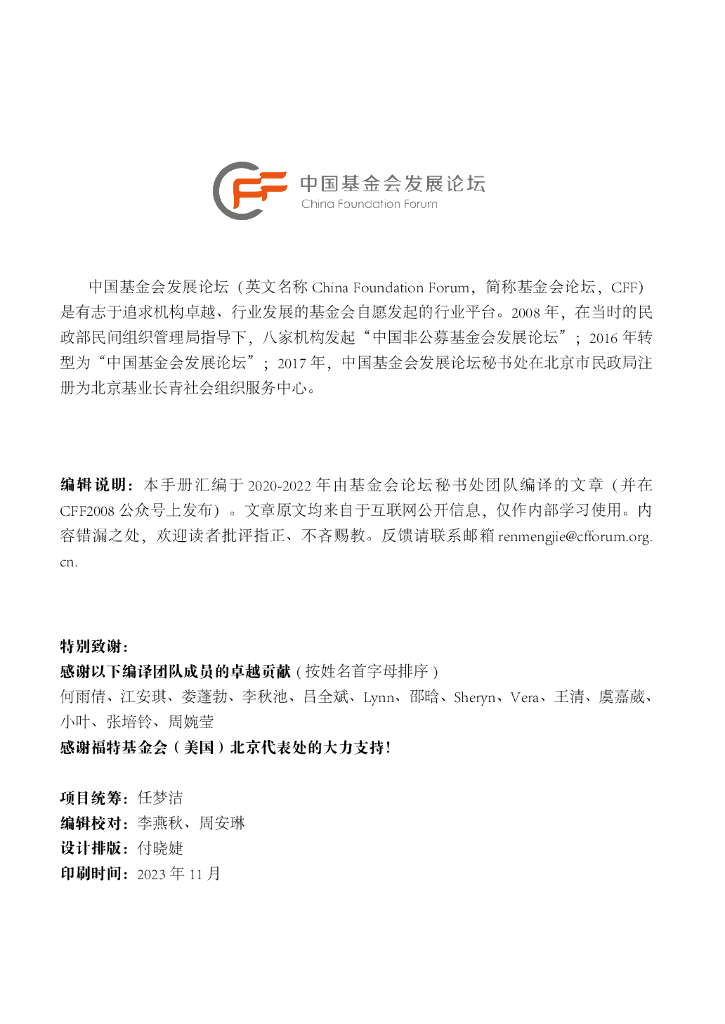 CFF 中国基金会发展论坛
China Foundation Forum

中国基金会发展论坛（英文名称 China Foundation Forum，简称基金会论坛，CFF）是有志于追求机构卓越、行业发展的基金会自愿发起的行业平台。2008 年，在当时的民政部民间组织管理局指导下，八家机构发起“中国非公募基金会发展论坛”；2016 年转型为“中国基金会发展论坛”；2017 年，中国基金会发展论坛秘书处在北京市民政局注册为北京基业长青社会组织服务中心。

编辑说明：本手册汇编于 2020-2022 年由基金会论坛秘书处团队编译的文章（并在 CFF2008 公众号上发布）。文章原文均来自于互联网公开信息，仅作内部学习使用。内容错漏之处，欢迎读者批评指正、不吝赐教。反馈请联系邮箱 renmengjie@cfforum.org.cn.

特别致谢：
感谢以下编译团队成员的卓越贡献（按姓名首字母排序）
何雨倩、江安琪、娄蓬勃、李秋池、吕全斌、Lynn、邵晗、Sheryn、Vera、王清、虞嘉葳、小叶、张培铃、周婉莹
感谢福特基金会（美国）北京代表处的大力支持!

项目统筹：任梦洁
编辑校对：李燕秋、周安琳
设计排版：付晓婕
印刷时间：2023 年 11 月